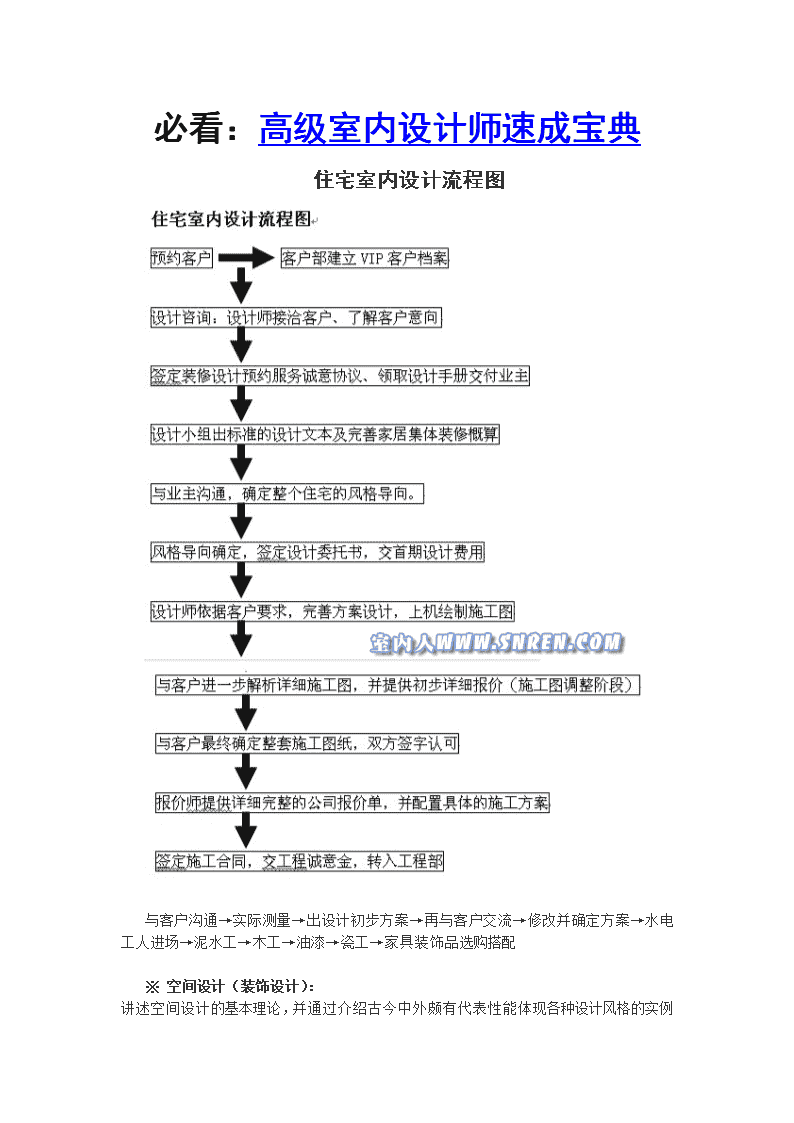 必看：高级室内设计师速成宝典

住宅室内设计流程图

住宅室内设计流程图

预约客户

客户部建立 VIP 客户档案

设计咨询：设计师接洽客户、了解客户意向

签定装修设计预约服务诚意协议、领取设计手册交付业主

设计小组出标准的设计文本及完善家居集体装修概算

与业主沟通，确定整个住宅的风格导向。

风格导向确定，签定设计委托书，交首期设计费用

设计师依据客户要求，完善方案设计，上机绘制施工图

室内人WWW.SNREN.COM

与客户进一步解析详细施工图，并提供初步详细报价（施工图调整阶段）

与客户最终确定整套施工图纸，双方签字认可

报价师提供详细完整的公司报价单，并配置具体的施工方案

签定施工合同，交工程诚意金，转入工程部

与客户沟通→实际测量→出设计初步方案→再与客户交流→修改并确定方案→水电工人进场→泥水工→木工→油漆→瓷工→家具装饰品选购搭配

※ 空间设计（装饰设计）：

讲述空间设计的基本理论，并通过介绍古今中外颇有代表性能体现各种设计风格的实例